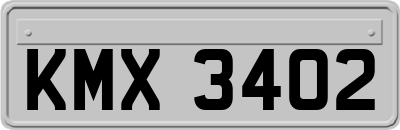 KMX 3402